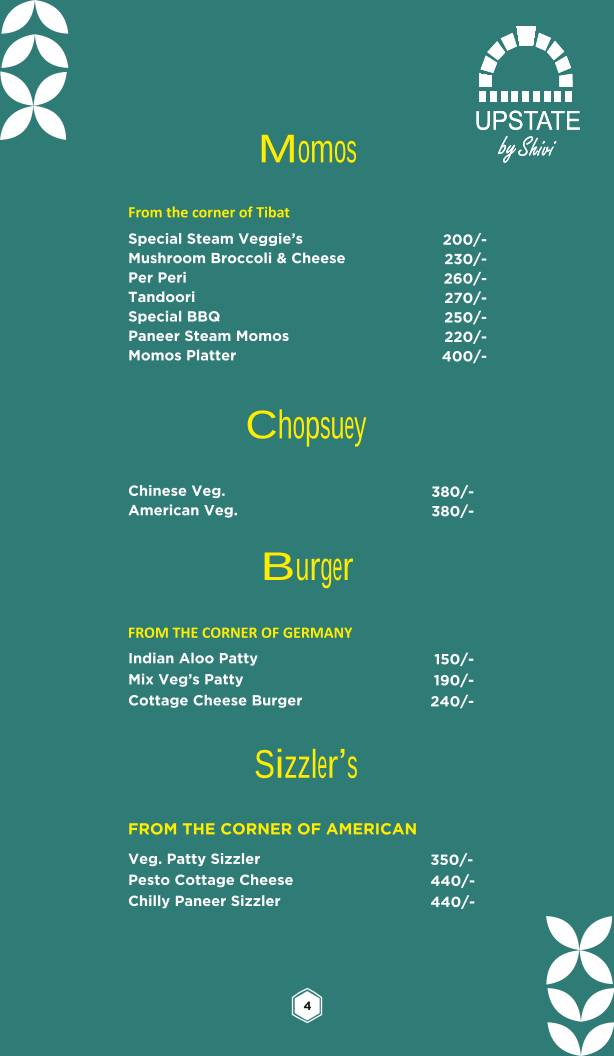 UPSTATE
by Shivi

Momos

From the corner of Tibat

| | |
|---|---|
| Special Steam Veggie's | 200/- |
| Mushroom Broccoli & Cheese | 230/- |
| Per Peri | 260/- |
| Tandoori | 270/- |
| Special BBQ | 250/- |
| Paneer Steam Momos | 220/- |
| Momos Platter | 400/- |

Chopsuey

| | |
|---|---|
| Chinese Veg. | 380/- |
| American Veg. | 380/- |

Burger

FROM THE CORNER OF GERMANY

| | |
|---|---|
| Indian Aloo Patty | 150/- |
| Mix Veg's Patty | 190/- |
| Cottage Cheese Burger | 240/- |

Sizzler's

FROM THE CORNER OF AMERICAN

| | |
|---|---|
| Veg. Patty Sizzler | 350/- |
| Pesto Cottage Cheese | 440/- |
| Chilly Paneer Sizzler | 440/- |

4